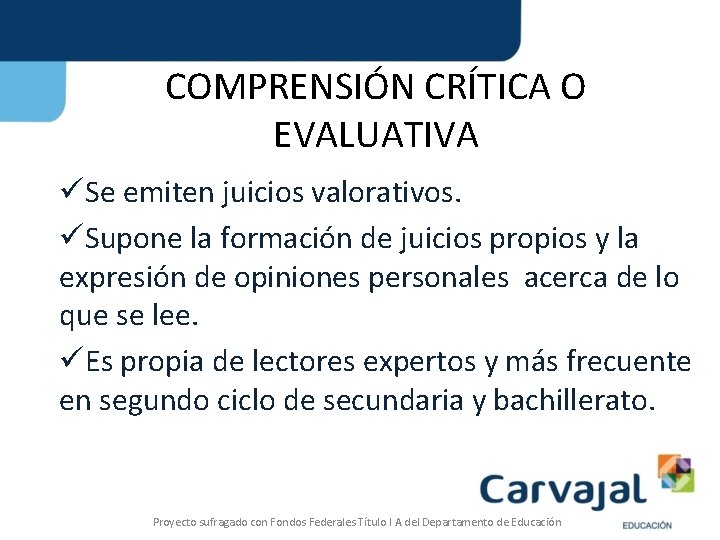 COMPRENSIÓN CRÍTICA O EVALUATIVA

✓Se emiten juicios valorativos.

✓Supone la formación de juicios propios y la expresión de opiniones personales acerca de lo que se lee.

✓Es propia de lectores expertos y más frecuente en segundo ciclo de secundaria y bachillerato.

Carvajal
EDUCACIÓN

Proyecto sufragado con Fondos Federales Título I A del Departamento de Educación